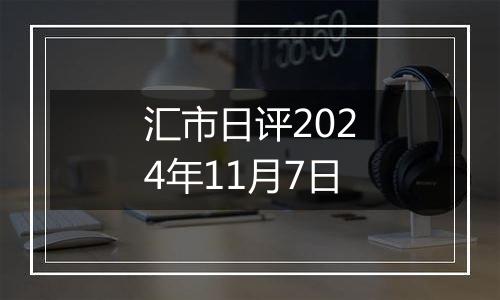 11:58:59

汇市日评2024年11月7日